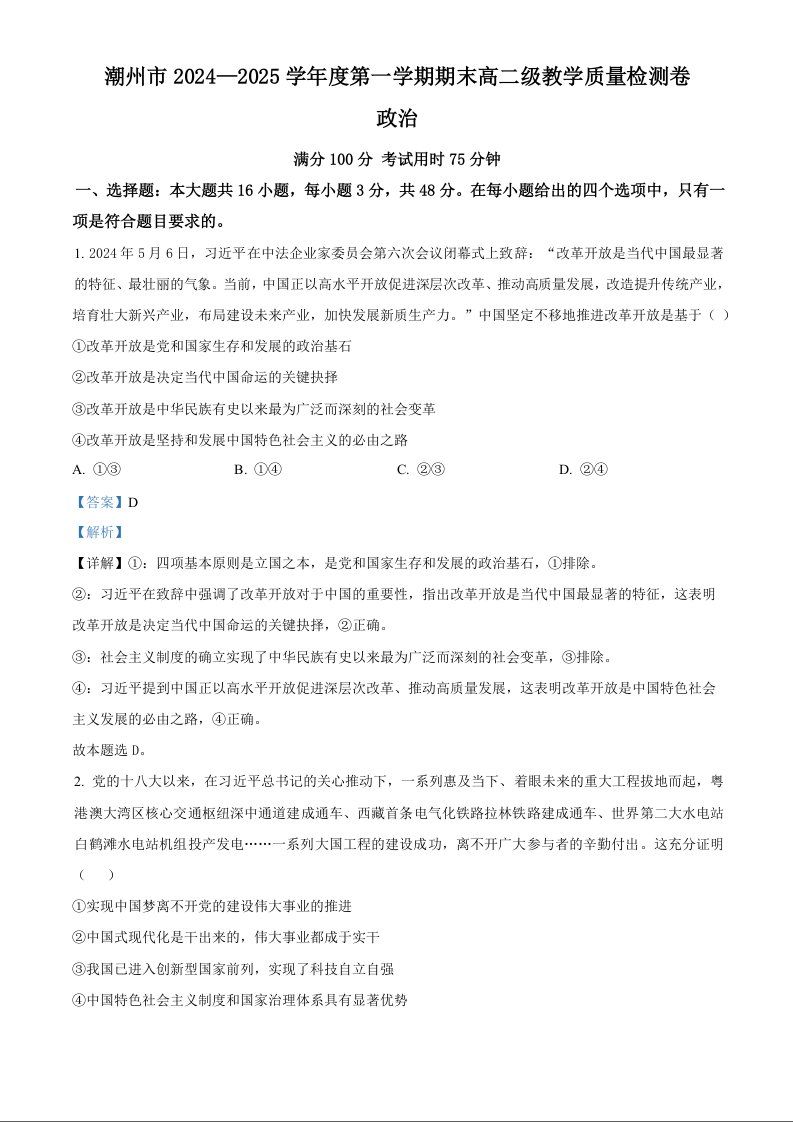 潮州市 2024—2025 学年度第一学期期末高二级教学质量检测卷

政治

满分 100 分 考试用时 75 分钟

一、选择题：本大题共 16 小题，每小题 3 分，共 48 分。在每小题给出的四个选项中，只有一项是符合题目要求的。

1. 2024 年 5 月 6 日，习近平在中法企业家委员会第六次会议闭幕式上致辞：“改革开放是当代中国最显著的特征、最壮丽的气象。当前，中国正以高水平开放促进深层次改革、推动高质量发展，改造提升传统产业，培育壮大新兴产业，布局建设未来产业，加快发展新质生产力。”中国坚定不移地推进改革开放是基于（ ）

①改革开放是党和国家生存和发展的政治基石

②改革开放是决定当代中国命运的关键抉择

③改革开放是中华民族有史以来最为广泛而深刻的社会变革

④改革开放是坚持和发展中国特色社会主义的必由之路

A. ①③ B. ①④ C. ②③ D. ②④

【答案】D

【解析】

【详解】①：四项基本原则是立国之本，是党和国家生存和发展的政治基石，①排除。

②：习近平在致辞中强调了改革开放对于中国的重要性，指出改革开放是当代中国最显著的特征，这表明改革开放是决定当代中国命运的关键抉择，②正确。

③：社会主义制度的确立实现了中华民族有史以来最为广泛而深刻的社会变革，③排除。

④：习近平提到中国正以高水平开放促进深层次改革、推动高质量发展，这表明改革开放是中国特色社会主义发展的必由之路，④正确。

故本题选 D。

2. 党的十八大以来，在习近平总书记的关心推动下，一系列惠及当下、着眼未来的重大工程拔地而起，粤港澳大湾区核心交通枢纽深中通道建成通车、西藏首条电气化铁路拉林铁路建成通车、世界第二大水电站白鹤滩水电站机组投产发电……一系列大国工程的建设成功，离不开广大参与者的辛勤付出。这充分证明（ ）

①实现中国梦离不开党的建设伟大事业的推进

②中国式现代化是干出来的，伟大事业都成于实干

③我国已进入创新型国家前列，实现了科技自立自强

④中国特色社会主义制度和国家治理体系具有显著优势